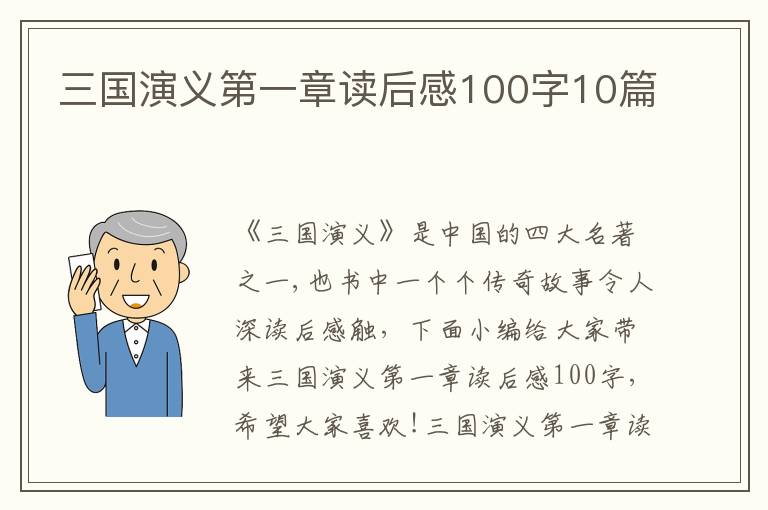 三国演义第一章读后感100字10篇

《三国演义》是中国的四大名著之一，也书中一个个传奇故事令人深读后感触，下面小编给大家带来三国演义第一章读后感100字，希望大家喜欢！三国演义第一章读